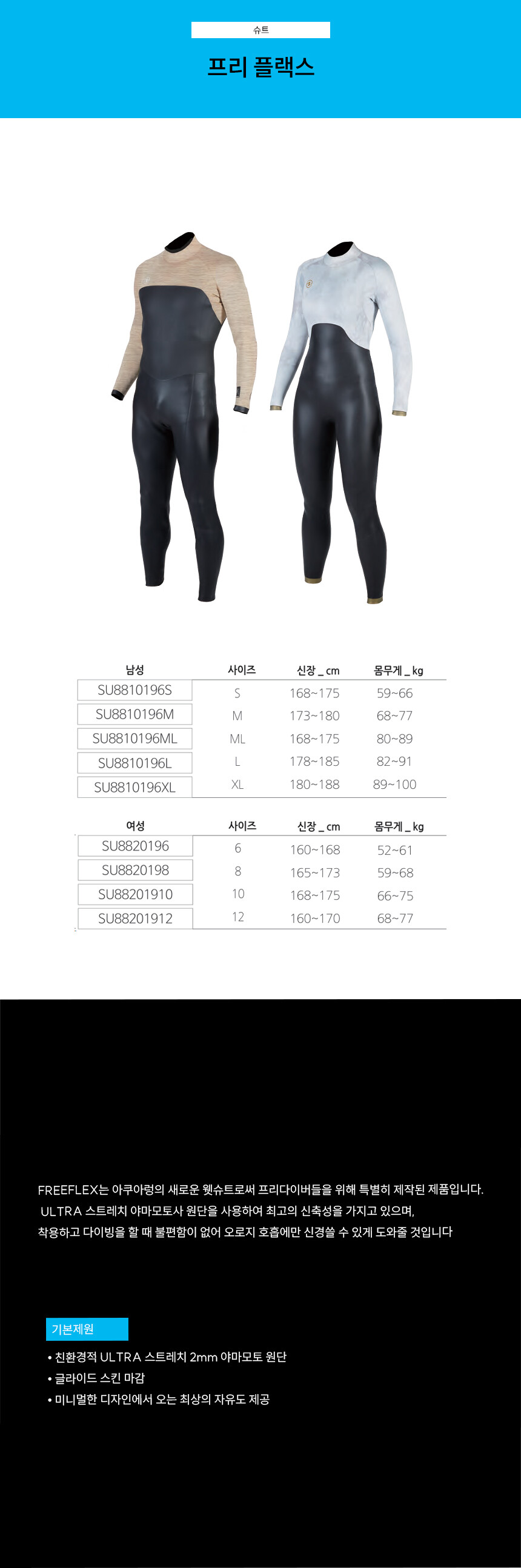 슈트

프리 플랙스

| 남성 | 사이즈 | 신장 _ cm | 몸무게 _ kg |
|---|---|---|---|
| SU8810196S | S | 168~175 | 59~66 |
| SU8810196M | M | 173~180 | 68~77 |
| SU8810196ML | ML | 168~175 | 80~89 |
| SU8810196L | L | 178~185 | 82~91 |
| SU8810196XL | XL | 180~188 | 89~100 |

| 여성 | 사이즈 | 신장 _ cm | 몸무게 _ kg |
|---|---|---|---|
| SU8820196 | 6 | 160~168 | 52~61 |
| SU8820198 | 8 | 165~173 | 59~68 |
| SU88201910 | 10 | 168~175 | 66~75 |
| SU88201912 | 12 | 160~170 | 68~77 |

FREEFLEX는 아쿠아렁의 새로운 웻슈트로써 프리다이버들을 위해 특별히 제작된 제품입니다. ULTRA 스트레치 야마모토사 원단을 사용하여 최고의 신축성을 가지고 있으며, 착용하고 다이빙을 할 때 불편함이 없어 오로지 호흡에만 신경쓸 수 있게 도와줄 것입니다

기본제원

• 친환경적 ULTRA 스트레치 2mm 야마모토 원단
• 글라이드 스킨 마감
• 미니멀한 디자인에서 오는 최상의 자유도 제공